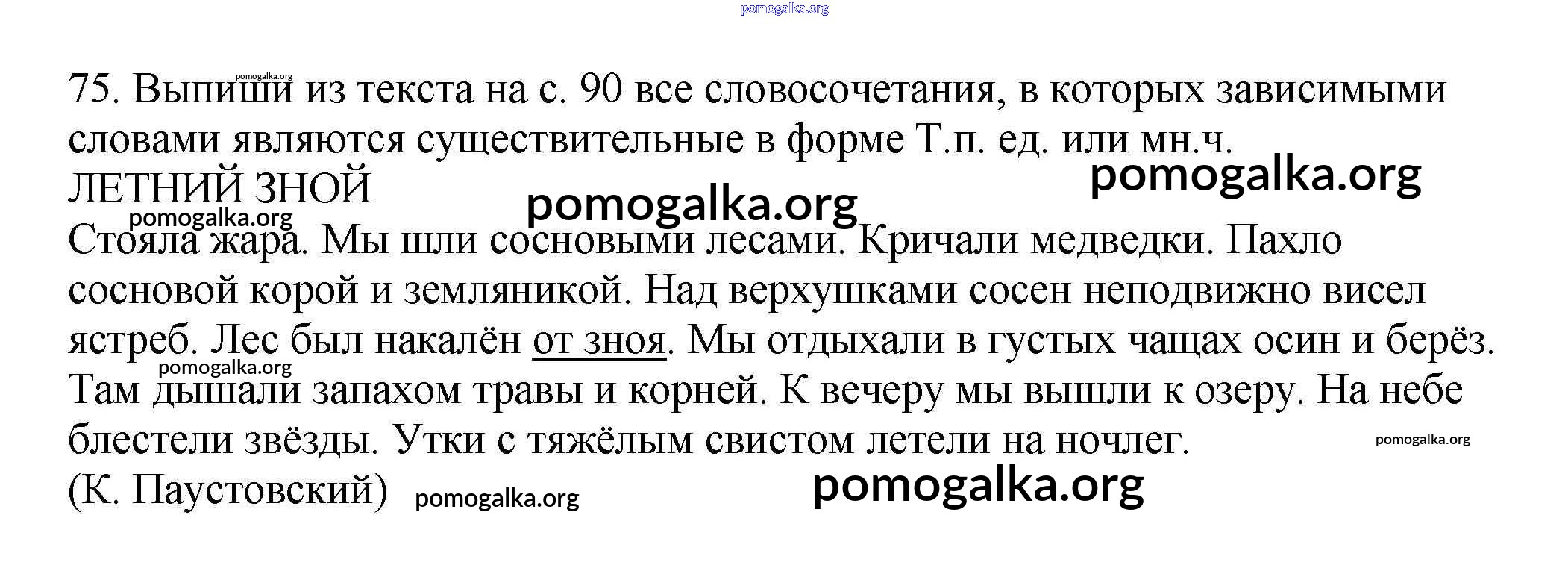 75. Выпиши из текста на с. 90 все словосочетания, в которых зависимыми словами являются существительные в форме Т.п. ед. или мн.ч.

ЛЕТНИЙ ЗНОЙ

Стояла жара. Мы шли сосновыми лесами. Кричали медведки. Пахло сосновой корой и земляникой. Над верхушками сосен неподвижно висел ястреб. Лес был накалён от зноя. Мы отдыхали в густых чащах осин и берёз. Там дышали запахом травы и корней. К вечеру мы вышли к озеру. На небе блестели звёзды. Утки с тяжёлым свистом летели на ночлег.

(К. Паустовский)

pomogalka.org